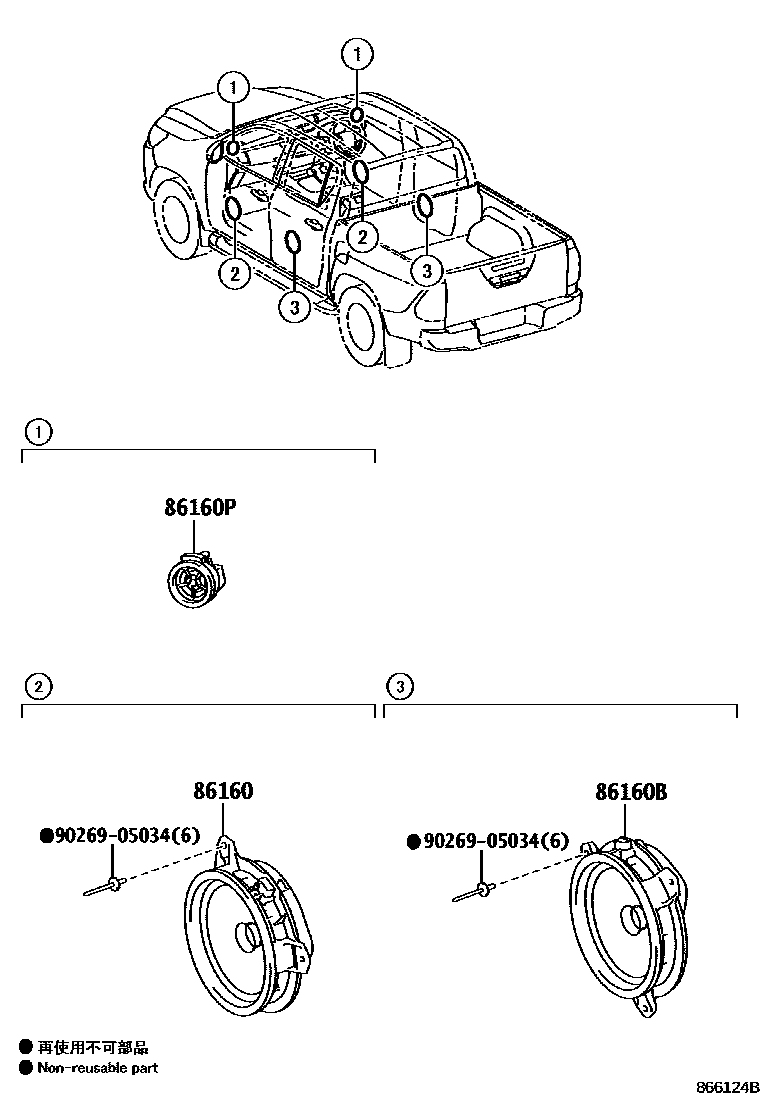 1
1
2
2
3
3

1

86160P

2

86160

●90269-05034(6)

3

86160B

●90269-05034(6)

● 再使用不可部品
● Non-reusable part

866124B